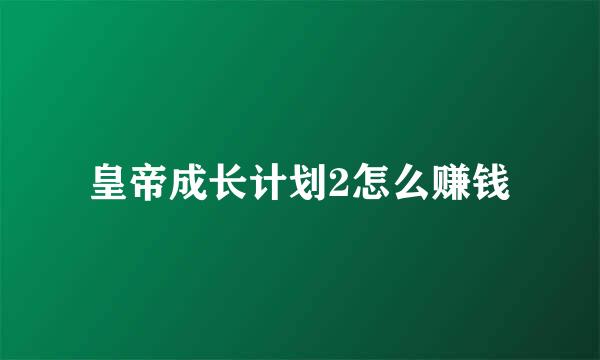 皇帝成长计划2怎么赚钱